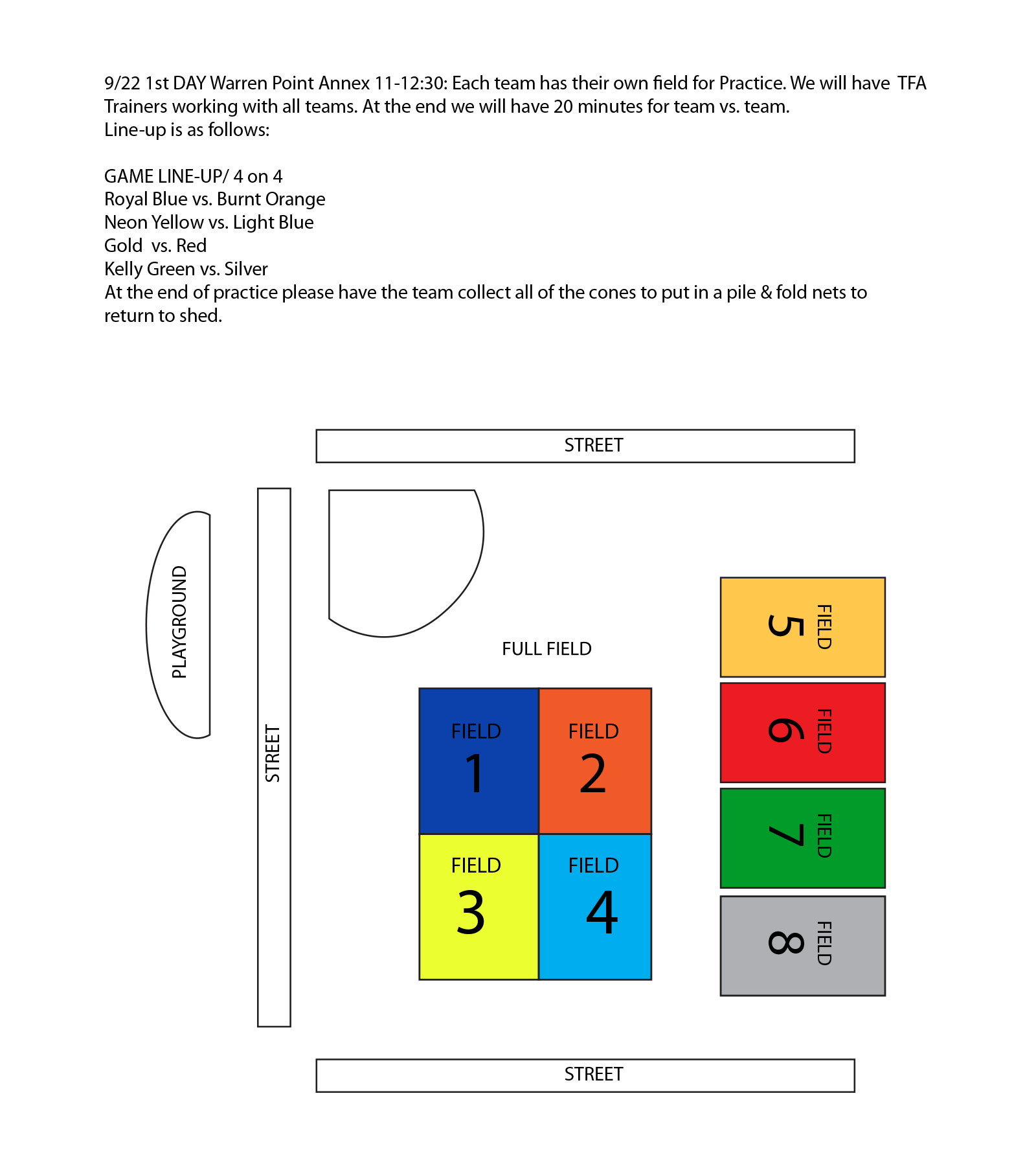 9/22 1st DAY Warren Point Annex 11-12:30: Each team has their own field for Practice. We will have TFA Trainers working with all teams. At the end we will have 20 minutes for team vs. team.
Line-up is as follows:

GAME LINE-UP/ 4 on 4
Royal Blue vs. Burnt Orange
Neon Yellow vs. Light Blue
Gold vs. Red
Kelly Green vs. Silver
At the end of practice please have the team collect all of the cones to put in a pile & fold nets to return to shed.

STREET

PLAYGROUND

STREET

FULL FIELD

FIELD 1

FIELD 2

FIELD 3

FIELD 4

FIELD 5

FIELD 6

FIELD 7

FIELD 8

STREET